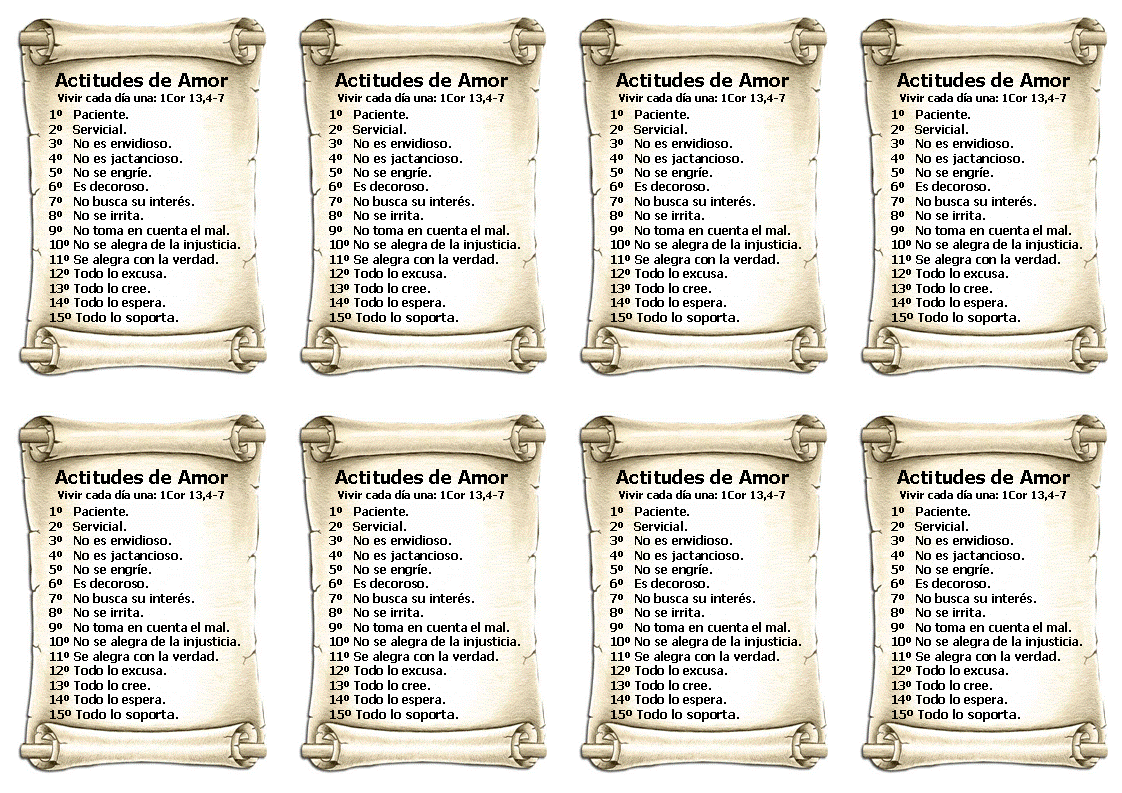 Actitudes de Amor
Vivir cada día una: 1Cor 13,4-7
1º Paciente.
2º Servicial.
3º No es envidioso.
4º No es jactancioso.
5º No se engríe.
6º Es decoroso.
7º No busca su interés.
8º No se irrita.
9º No toma en cuenta el mal.
10º No se alegra de la injusticia.
11º Se alegra con la verdad.
12º Todo lo excusa.
13º Todo lo cree.
14º Todo lo espera.
15º Todo lo soporta.

Actitudes de Amor
Vivir cada día una: 1Cor 13,4-7
1º Paciente.
2º Servicial.
3º No es envidioso.
4º No es jactancioso.
5º No se engríe.
6º Es decoroso.
7º No busca su interés.
8º No se irrita.
9º No toma en cuenta el mal.
10º No se alegra de la injusticia.
11º Se alegra con la verdad.
12º Todo lo excusa.
13º Todo lo cree.
14º Todo lo espera.
15º Todo lo soporta.

Actitudes de Amor
Vivir cada día una: 1Cor 13,4-7
1º Paciente.
2º Servicial.
3º No es envidioso.
4º No es jactancioso.
5º No se engríe.
6º Es decoroso.
7º No busca su interés.
8º No se irrita.
9º No toma en cuenta el mal.
10º No se alegra de la injusticia.
11º Se alegra con la verdad.
12º Todo lo excusa.
13º Todo lo cree.
14º Todo lo espera.
15º Todo lo soporta.

Actitudes de Amor
Vivir cada día una: 1Cor 13,4-7
1º Paciente.
2º Servicial.
3º No es envidioso.
4º No es jactancioso.
5º No se engríe.
6º Es decoroso.
7º No busca su interés.
8º No se irrita.
9º No toma en cuenta el mal.
10º No se alegra de la injusticia.
11º Se alegra con la verdad.
12º Todo lo excusa.
13º Todo lo cree.
14º Todo lo espera.
15º Todo lo soporta.

Actitudes de Amor
Vivir cada día una: 1Cor 13,4-7
1º Paciente.
2º Servicial.
3º No es envidioso.
4º No es jactancioso.
5º No se engríe.
6º Es decoroso.
7º No busca su interés.
8º No se irrita.
9º No toma en cuenta el mal.
10º No se alegra de la injusticia.
11º Se alegra con la verdad.
12º Todo lo excusa.
13º Todo lo cree.
14º Todo lo espera.
15º Todo lo soporta.

Actitudes de Amor
Vivir cada día una: 1Cor 13,4-7
1º Paciente.
2º Servicial.
3º No es envidioso.
4º No es jactancioso.
5º No se engríe.
6º Es decoroso.
7º No busca su interés.
8º No se irrita.
9º No toma en cuenta el mal.
10º No se alegra de la injusticia.
11º Se alegra con la verdad.
12º Todo lo excusa.
13º Todo lo cree.
14º Todo lo espera.
15º Todo lo soporta.

Actitudes de Amor
Vivir cada día una: 1Cor 13,4-7
1º Paciente.
2º Servicial.
3º No es envidioso.
4º No es jactancioso.
5º No se engríe.
6º Es decoroso.
7º No busca su interés.
8º No se irrita.
9º No toma en cuenta el mal.
10º No se alegra de la injusticia.
11º Se alegra con la verdad.
12º Todo lo excusa.
13º Todo lo cree.
14º Todo lo espera.
15º Todo lo soporta.

Actitudes de Amor
Vivir cada día una: 1Cor 13,4-7
1º Paciente.
2º Servicial.
3º No es envidioso.
4º No es jactancioso.
5º No se engríe.
6º Es decoroso.
7º No busca su interés.
8º No se irrita.
9º No toma en cuenta el mal.
10º No se alegra de la injusticia.
11º Se alegra con la verdad.
12º Todo lo excusa.
13º Todo lo cree.
14º Todo lo espera.
15º Todo lo soporta.